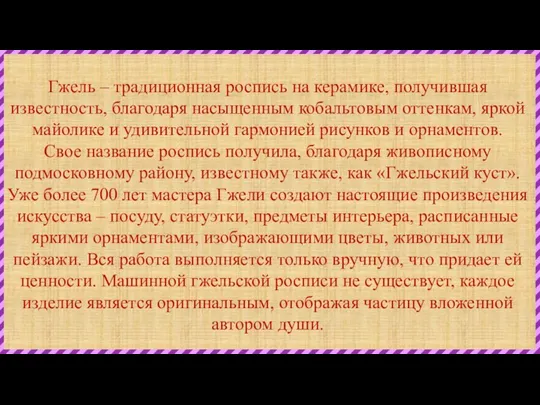 Гжель – традиционная роспись на керамике, получившая известность, благодаря насыщенным кобальтовым оттенкам, яркой майолике и удивительной гармонией рисунков и орнаментов. Свое название роспись получила, благодаря живописному подмосковному району, известному также, как «Гжельский куст». Уже более 700 лет мастера Гжели создают настоящие произведения искусства – посуду, статуэтки, предметы интерьера, расписанные яркими орнаментами, изображающими цветы, животных или пейзажи. Вся работа выполняется только вручную, что придает ей ценности. Машинной гжельской росписи не существует, каждое изделие является оригинальным, отображая частицу вложенной автором души.